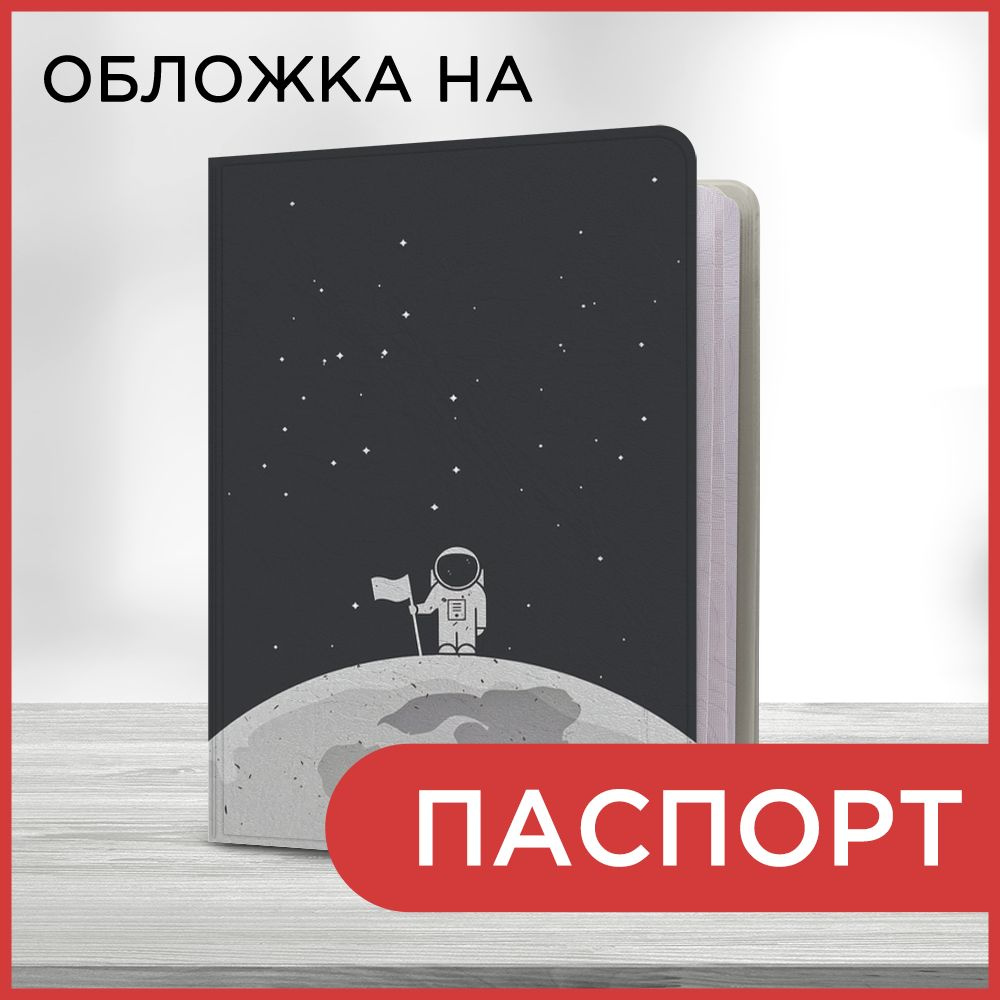 ОБЛОЖКА НА

ПАСПОРТ